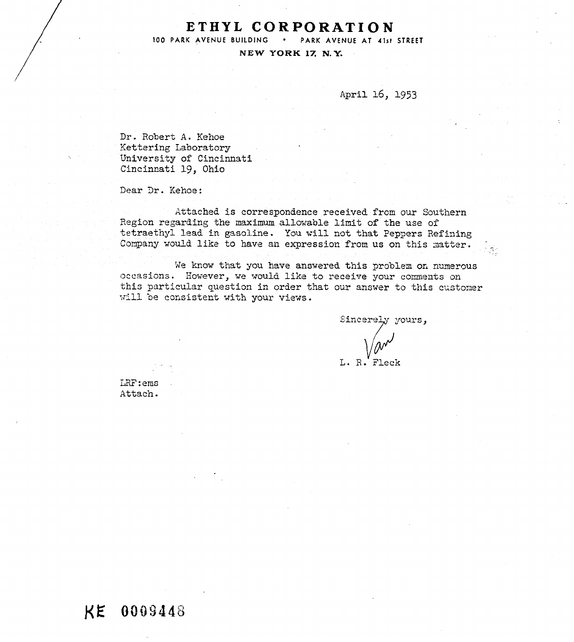 ETHYL CORPORATION
100 PARK AVENUE BUILDING • PARK AVENUE AT 41st STREET
NEW YORK 17, N.Y.

April 16, 1953

Dr. Robert A. Kehoe
Kettering Laboratory
University of Cincinnati
Cincinnati 19, Ohio

Dear Dr. Kehoe:

Attached is correspondence received from our Southern Region regarding the maximum allowable limit of the use of tetraethyl lead in gasoline. You will not that Peppers Refining Company would like to have an expression from us on this matter.

We know that you have answered this problem on numerous occasions. However, we would like to receive your comments on this particular question in order that our answer to this customer will be consistent with your views.

Sincerely yours,

Van

L. R. Fleck

LRF:ems
Attach.

KE 0009448